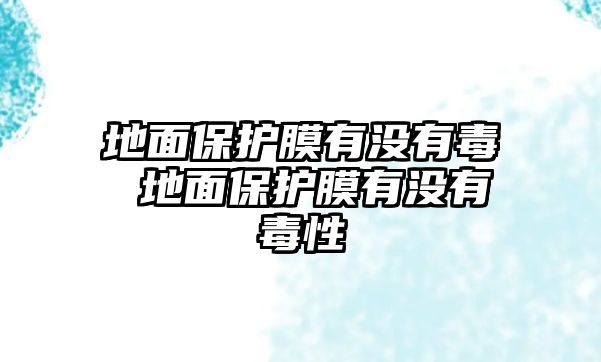 地面保护膜有没有毒 地面保护膜有没有毒性